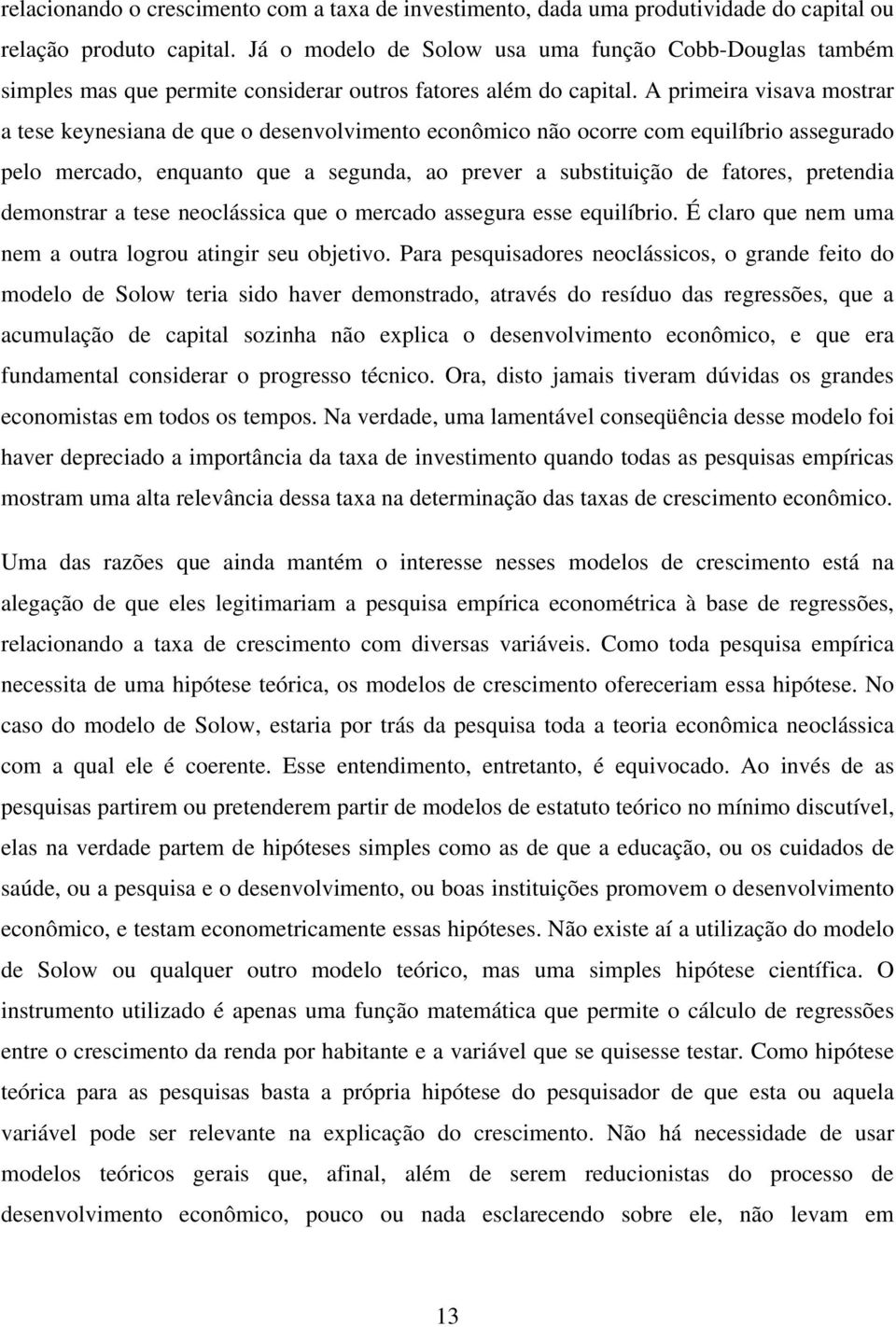 relacionando o crescimento com a taxa de investimento, dada uma produtividade do capital ou relação produto capital. Já o modelo de Solow usa uma função Cobb-Douglas também simples mas que permite considerar outros fatores além do capital. A primeira visava mostrar a tese keynesiana de que o desenvolvimento econômico não ocorre com equilíbrio assegurado pelo mercado, enquanto que a segunda, ao prever a substituição de fatores, pretendia demonstrar a tese neoclássica que o mercado assegura esse equilíbrio. É claro que nem uma nem a outra logrou atingir seu objetivo. Para pesquisadores neoclássicos, o grande feito do modelo de Solow teria sido haver demonstrado, através do resíduo das regressões, que a acumulação de capital sozinha não explica o desenvolvimento econômico, e que era fundamental considerar o progresso técnico. Ora, disto jamais tiveram dúvidas os grandes economistas em todos os tempos. Na verdade, uma lamentável conseqüência desse modelo foi haver depreciado a importância da taxa de investimento quando todas as pesquisas empíricas mostram uma alta relevância dessa taxa na determinação das taxas de crescimento econômico.

Uma das razões que ainda mantém o interesse nesses modelos de crescimento está na alegação de que eles legitimariam a pesquisa empírica econométrica à base de regressões, relacionando a taxa de crescimento com diversas variáveis. Como toda pesquisa empírica necessita de uma hipótese teórica, os modelos de crescimento ofereceriam essa hipótese. No caso do modelo de Solow, estaria por trás da pesquisa toda a teoria econômica neoclássica com a qual ele é coerente. Esse entendimento, entretanto, é equivocado. Ao invés de as pesquisas partirem ou pretenderem partir de modelos de estatuto teórico no mínimo discutível, elas na verdade partem de hipóteses simples como as de que a educação, ou os cuidados de saúde, ou a pesquisa e o desenvolvimento, ou boas instituições promovem o desenvolvimento econômico, e testam econometricamente essas hipóteses. Não existe aí a utilização do modelo de Solow ou qualquer outro modelo teórico, mas uma simples hipótese científica. O instrumento utilizado é apenas uma função matemática que permite o cálculo de regressões entre o crescimento da renda por habitante e a variável que se quisesse testar. Como hipótese teórica para as pesquisas basta a própria hipótese do pesquisador de que esta ou aquela variável pode ser relevante na explicação do crescimento. Não há necessidade de usar modelos teóricos gerais que, afinal, além de serem reducionistas do processo de desenvolvimento econômico, pouco ou nada esclarecendo sobre ele, não levam em

13